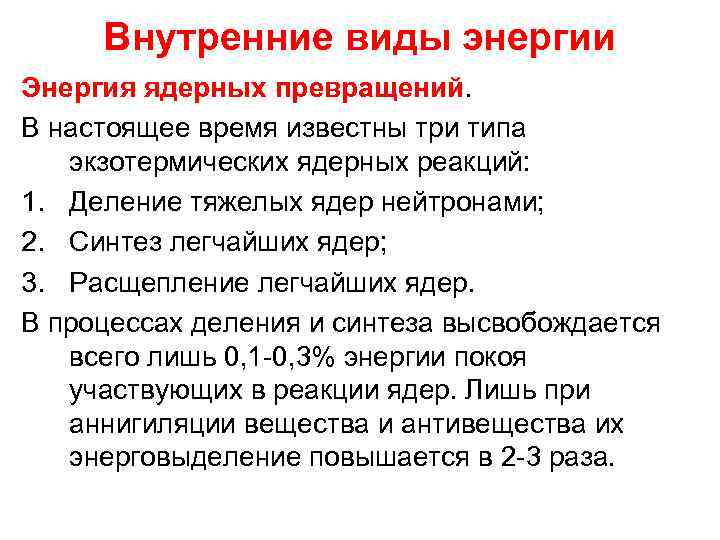 Внутренние виды энергии

Энергия ядерных превращений.

В настоящее время известны три типа экзотермических ядерных реакций:

1. Деление тяжелых ядер нейтронами;
2. Синтез легчайших ядер;
3. Расщепление легчайших ядер.

В процессах деления и синтеза высвобождается всего лишь 0,1-0,3% энергии покоя участвующих в реакции ядер. Лишь при аннигиляции вещества и антивещества их энерговыделение повышается в 2-3 раза.